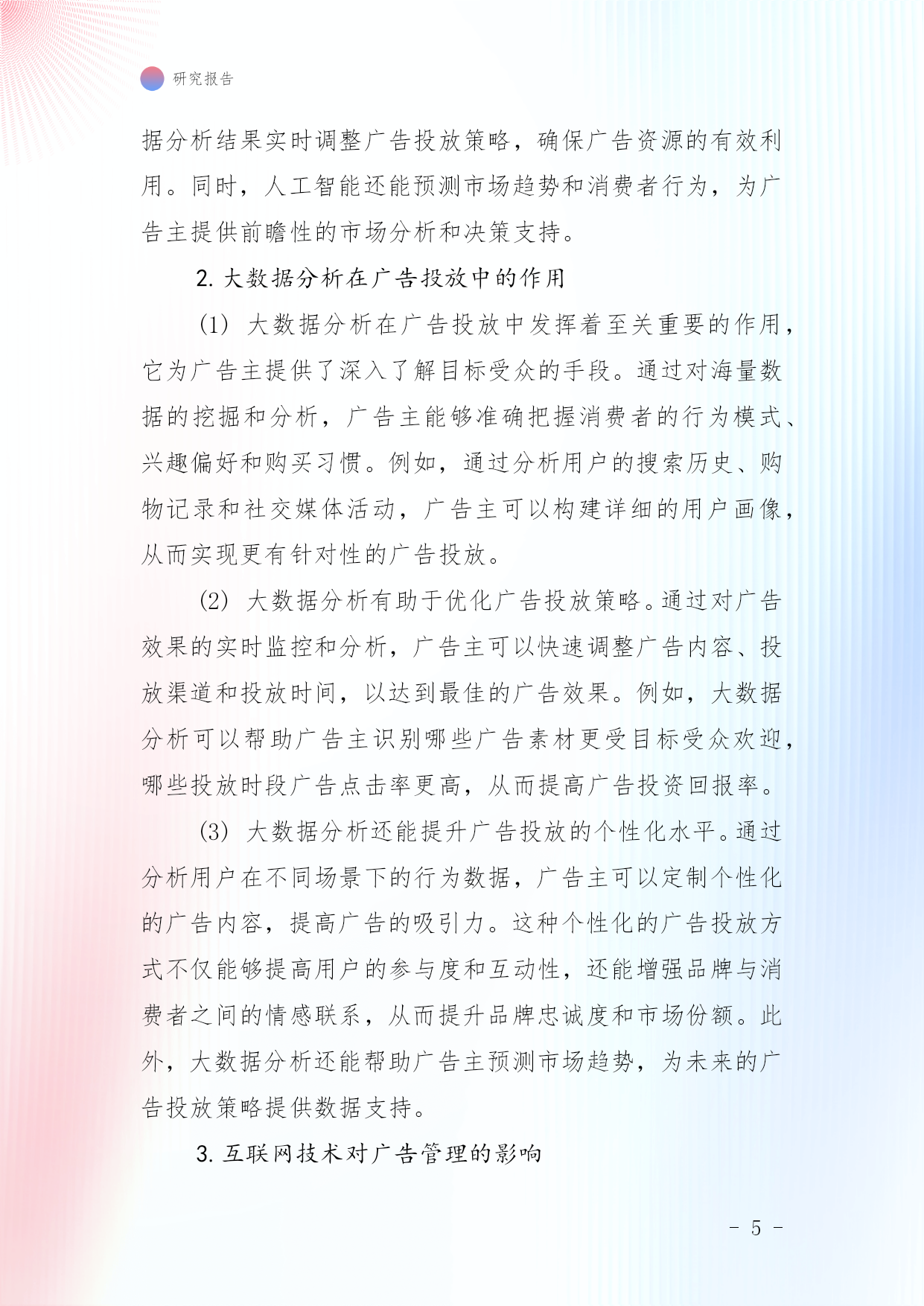 研究报告

据分析结果实时调整广告投放策略，确保广告资源的有效利用。同时，人工智能还能预测市场趋势和消费者行为，为广告主提供前瞻性的市场分析和决策支持。

2. 大数据分析在广告投放中的作用

(1) 大数据分析在广告投放中发挥着至关重要的作用，它为广告主提供了深入了解目标受众的手段。通过对海量数据的挖掘和分析，广告主能够准确把握消费者的行为模式、兴趣偏好和购买习惯。例如，通过分析用户的搜索历史、购物记录和社交媒体活动，广告主可以构建详细的用户画像，从而实现更有针对性的广告投放。

(2) 大数据分析有助于优化广告投放策略。通过对广告效果的实时监控和分析，广告主可以快速调整广告内容、投放渠道和投放时间，以达到最佳的广告效果。例如，大数据分析可以帮助广告主识别哪些广告素材更受目标受众欢迎，哪些投放时段广告点击率更高，从而提高广告投资回报率。

(3) 大数据分析还能提升广告投放的个性化水平。通过分析用户在不同场景下的行为数据，广告主可以定制个性化的广告内容，提高广告的吸引力。这种个性化的广告投放方式不仅能够提高用户的参与度和互动性，还能增强品牌与消费者之间的情感联系，从而提升品牌忠诚度和市场份额。此外，大数据分析还能帮助广告主预测市场趋势，为未来的广告投放策略提供数据支持。

3. 互联网技术对广告管理的影响

- 5 -